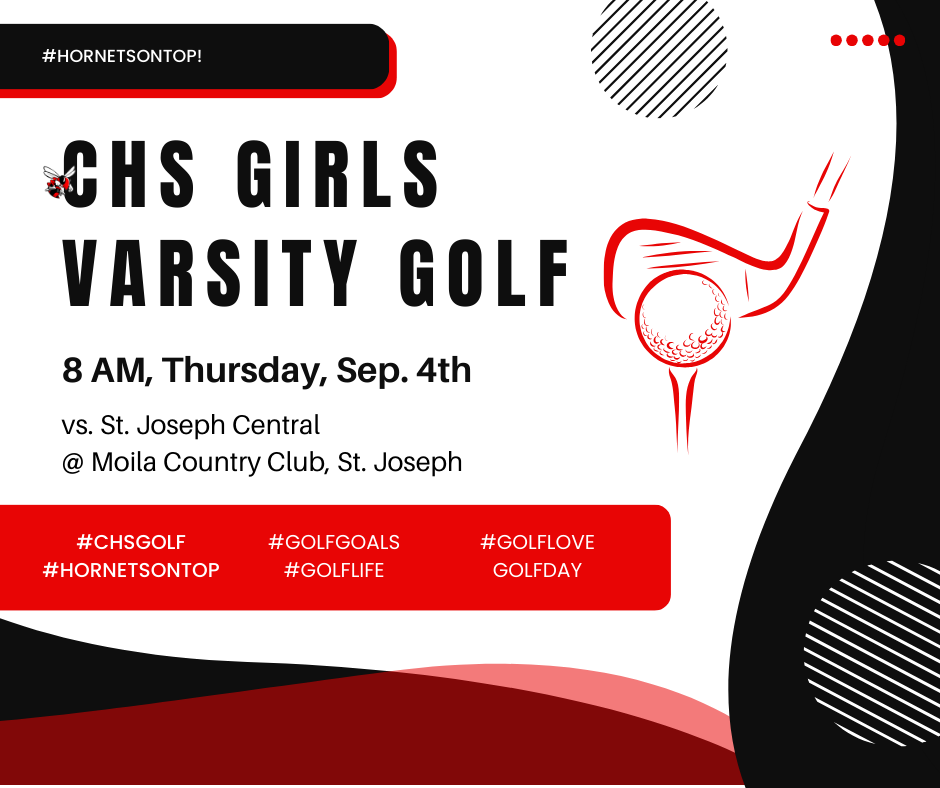 #HORNETSONTOP!

CHS GIRLS VARSITY GOLF

8 AM, Thursday, Sep. 4th

vs. St. Joseph Central
@ Moila Country Club, St. Joseph

#CHSGOLF
#HORNETSONTOP

#GOLFGOALS
#GOLFLIFE

#GOLFLOVE
GOLFDAY